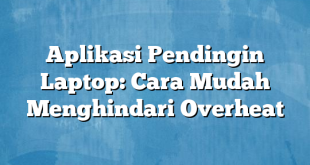 Aplikasi Pendingin Laptop: Cara Mudah Menghindari Overheat